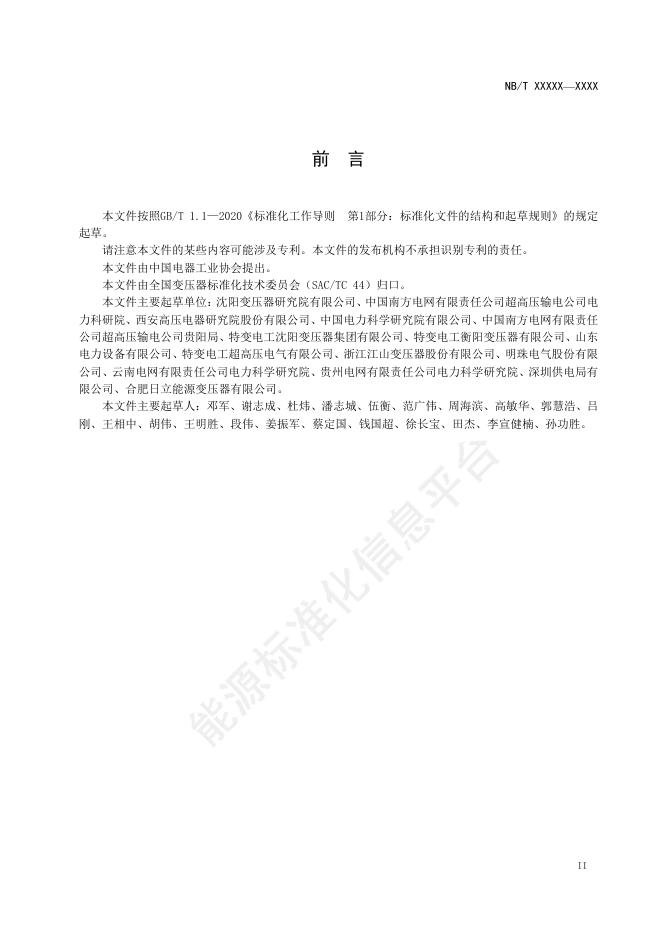 NB/T XXXXX—XXXX

前　言

本文件按照GB/T 1.1—2020《标准化工作导则　第1部分：标准化文件的结构和起草规则》的规定起草。

请注意本文件的某些内容可能涉及专利。本文件的发布机构不承担识别专利的责任。

本文件由中国电器工业协会提出。

本文件由全国变压器标准化技术委员会（SAC/TC 44）归口。

本文件主要起草单位：沈阳变压器研究院有限公司、中国南方电网有限责任公司超高压输电公司电力科研院、西安高压电器研究院股份有限公司、中国电力科学研究院有限公司、中国南方电网有限责任公司超高压输电公司贵阳局、特变电工沈阳变压器集团有限公司、特变电工衡阳变压器有限公司、山东电力设备有限公司、特变电工超高压电气有限公司、浙江江山变压器股份有限公司、明珠电气股份有限公司、云南电网有限责任公司电力科学研究院、贵州电网有限责任公司电力科学研究院、深圳供电局有限公司、合肥日立能源变压器有限公司。

本文件主要起草人：邓军、谢志成、杜炜、潘志城、伍衡、范广伟、周海滨、高敏华、郭慧浩、吕刚、王相中、胡伟、王明胜、段伟、姜振军、蔡定国、钱国超、徐长宝、田杰、李宣健楠、孙功胜。

能源标准化信息平台

II